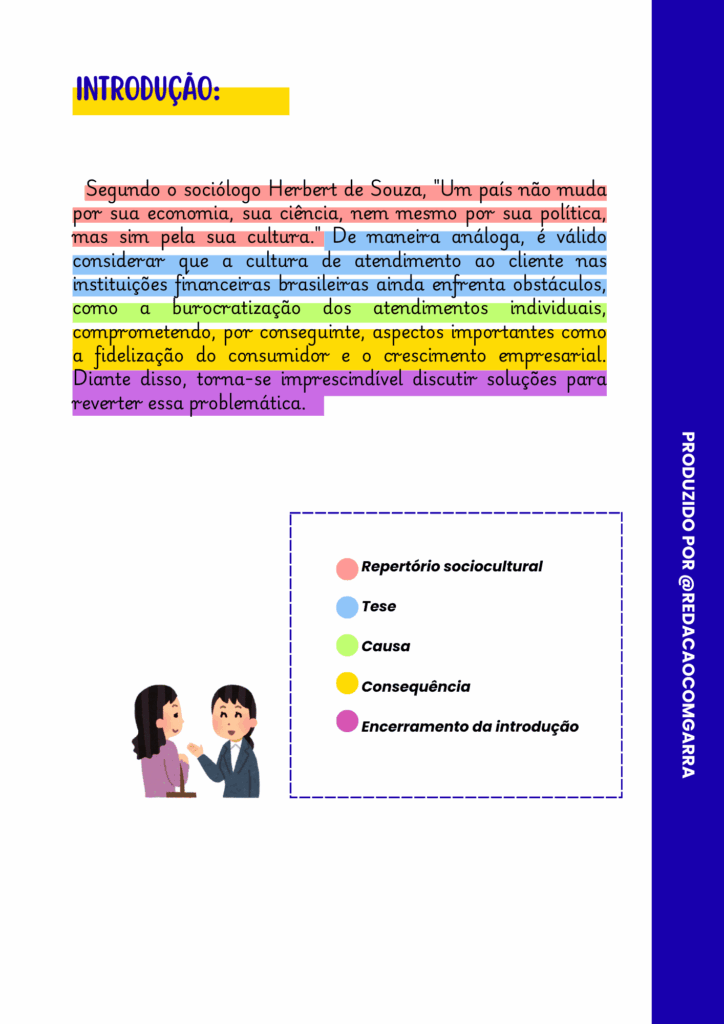 INTRODUÇÃO:

Segundo o sociólogo Herbert de Souza, "Um país não muda por sua economia, sua ciência, nem mesmo por sua política, mas sim pela sua cultura." De maneira análoga, é válido considerar que a cultura de atendimento ao cliente nas instituições financeiras brasileiras ainda enfrenta obstáculos, como a burocratização dos atendimentos individuais, comprometendo, por conseguinte, aspectos importantes como a fidelização do consumidor e o crescimento empresarial. Diante disso, torna-se imprescindível discutir soluções para reverter essa problemática.

Repertório sociocultural
Tese
Causa
Consequência
Encerramento da introdução

PRODUZIDO POR @REDACAOCOMGARRA